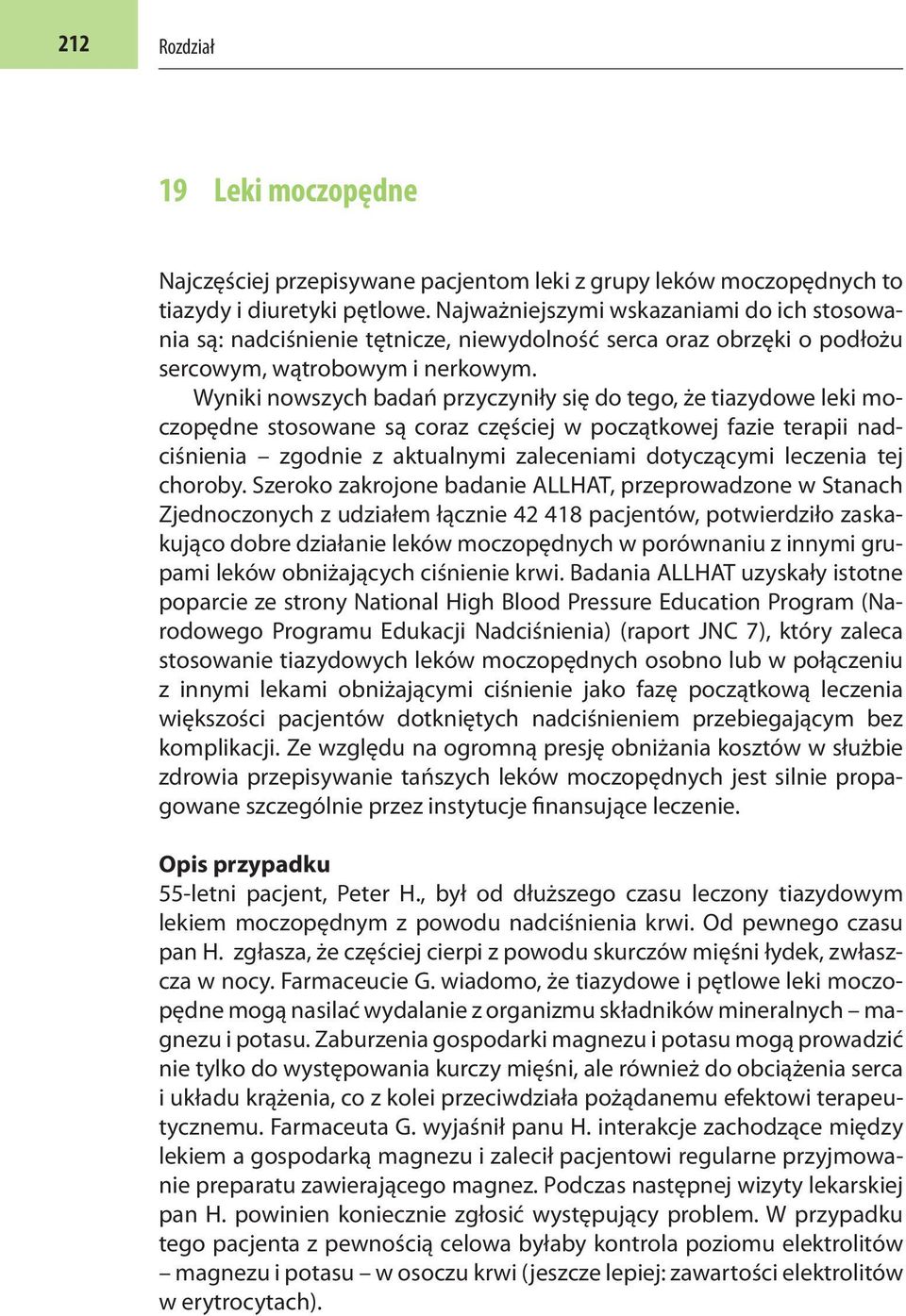 212

Rozdział

19 Leki moczopędne

Najczęściej przepisywane pacjentom leki z grupy leków moczopędnych to tiazydy i diuretyki pętlowe. Najważniejszymi wskazaniami do ich stosowania są: nadciśnienie tętnicze, niewydolność serca oraz obrzęki o podłożu sercowym, wątrobowym i nerkowym.

Wyniki nowszych badań przyczyniły się do tego, że tiazydowe leki moczopędne stosowane są coraz częściej w początkowej fazie terapii nadciśnienia – zgodnie z aktualnymi zaleceniami dotyczącymi leczenia tej choroby. Szeroko zakrojone badanie ALLHAT, przeprowadzone w Stanach Zjednoczonych z udziałem łącznie 42 418 pacjentów, potwierdziło zaskakująco dobre działanie leków moczopędnych w porównaniu z innymi grupami leków obniżających ciśnienie krwi. Badania ALLHAT uzyskały istotne poparcie ze strony National High Blood Pressure Education Program (Narodowego Programu Edukacji Nadciśnienia) (raport JNC 7), który zaleca stosowanie tiazydowych leków moczopędnych osobno lub w połączeniu z innymi lekami obniżającymi ciśnienie jako fazę początkową leczenia większości pacjentów dotkniętych nadciśnieniem przebiegającym bez komplikacji. Ze względu na ogromną presję obniżania kosztów w służbie zdrowia przepisywanie tańszych leków moczopędnych jest silnie propagowane szczególnie przez instytucje finansujące leczenie.

Opis przypadku
55-letni pacjent, Peter H., był od dłuższego czasu leczony tiazydowym lekiem moczopędnym z powodu nadciśnienia krwi. Od pewnego czasu pan H. zgłasza, że częściej cierpi z powodu skurczów mięśni łydek, zwłaszcza w nocy. Farmaceucie G. wiadomo, że tiazydowe i pętlowe leki moczopędne mogą nasilać wydalanie z organizmu składników mineralnych – magnezu i potasu. Zaburzenia gospodarki magnezu i potasu mogą prowadzić nie tylko do występowania kurczy mięśni, ale również do obciążenia serca i układu krążenia, co z kolei przeciwdziała pożądanemu efektowi terapeutycznemu. Farmaceuta G. wyjaśnił panu H. interakcje zachodzące między lekiem a gospodarką magnezu i zalecił pacjentowi regularne przyjmowanie preparatu zawierającego magnez. Podczas następnej wizyty lekarskiej pan H. powinien koniecznie zgłosić występujący problem. W przypadku tego pacjenta z pewnością celowa byłaby kontrola poziomu elektrolitów – magnezu i potasu – w osoczu krwi (jeszcze lepiej: zawartości elektrolitów w erytrocytach).